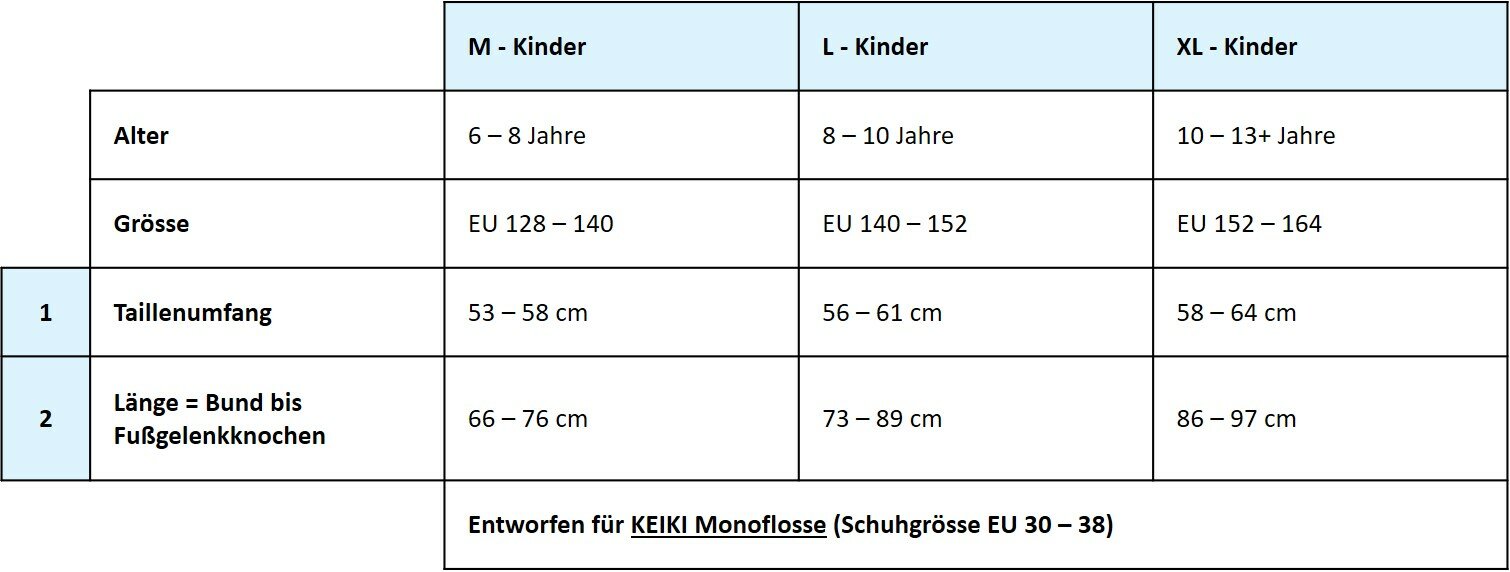 |  |  | M - Kinder | L - Kinder | XL - Kinder |
|---|---|---|---|---|
|  | Alter | 6 – 8 Jahre | 8 – 10 Jahre | 10 – 13+ Jahre |
|  | Grösse | EU 128 – 140 | EU 140 – 152 | EU 152 – 164 |
| 1 | Taillenumfang | 53 – 58 cm | 56 – 61 cm | 58 – 64 cm |
| 2 | Länge = Bund bis Fußgelenkknochen | 66 – 76 cm | 73 – 89 cm | 86 – 97 cm |
|  |  | Entworfen für KEIKI Monoflosse (Schuhgrösse EU 30 – 38) |  |  |